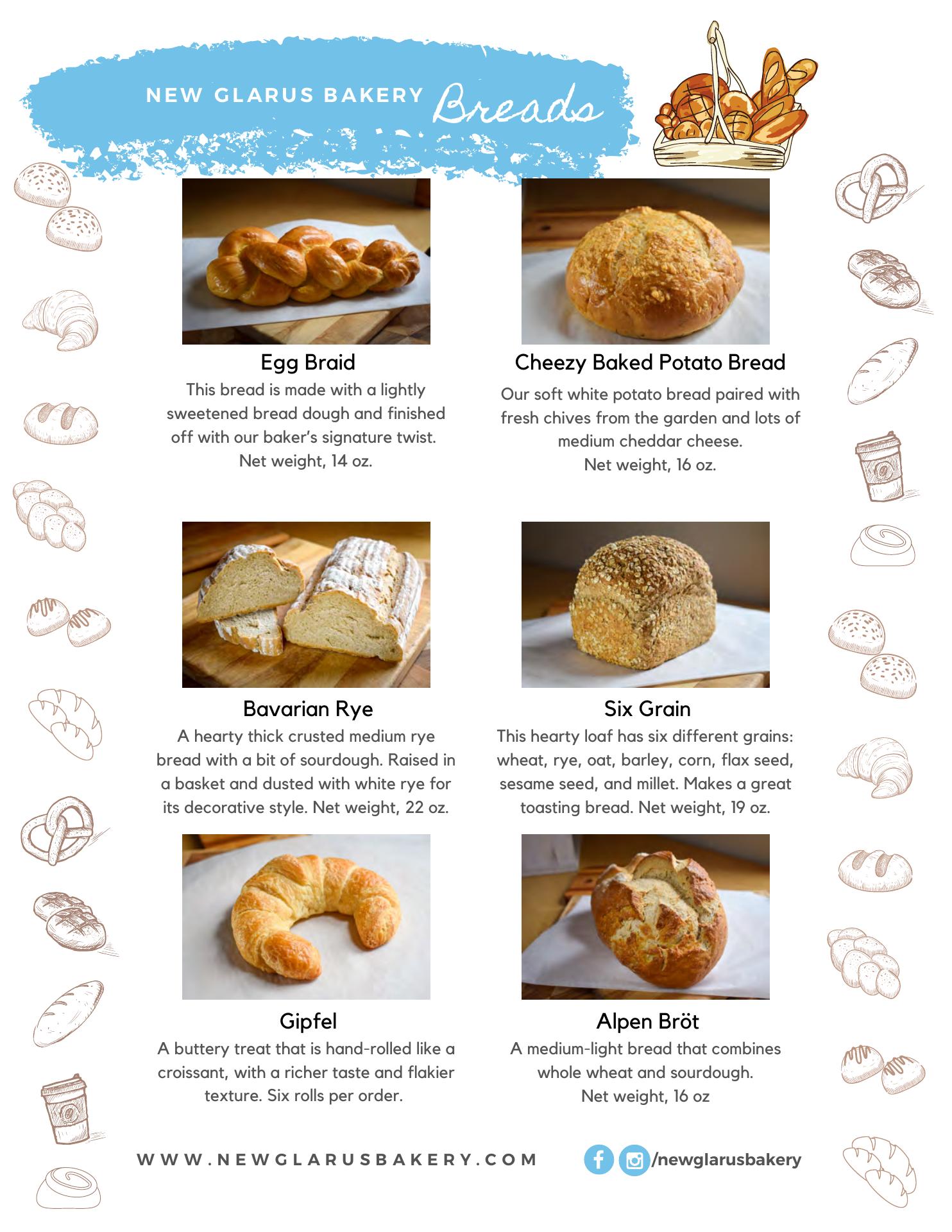 NEW GLARUS BAKERY Breads

Egg Braid
This bread is made with a lightly sweetened bread dough and finished off with our baker's signature twist. Net weight, 14 oz.

Cheezy Baked Potato Bread
Our soft white potato bread paired with fresh chives from the garden and lots of medium cheddar cheese. Net weight, 16 oz.

Bavarian Rye
A hearty thick crusted medium rye bread with a bit of sourdough. Raised in a basket and dusted with white rye for its decorative style. Net weight, 22 oz.

Six Grain
This hearty loaf has six different grains: wheat, rye, oat, barley, corn, flax seed, sesame seed, and millet. Makes a great toasting bread. Net weight, 19 oz.

Gipfel
A buttery treat that is hand-rolled like a croissant, with a richer taste and flakier texture. Six rolls per order.

Alpen Bröt
A medium-light bread that combines whole wheat and sourdough. Net weight, 16 oz

WWW.NEWGLARUSBAKERY.COM

/newglarusbakery